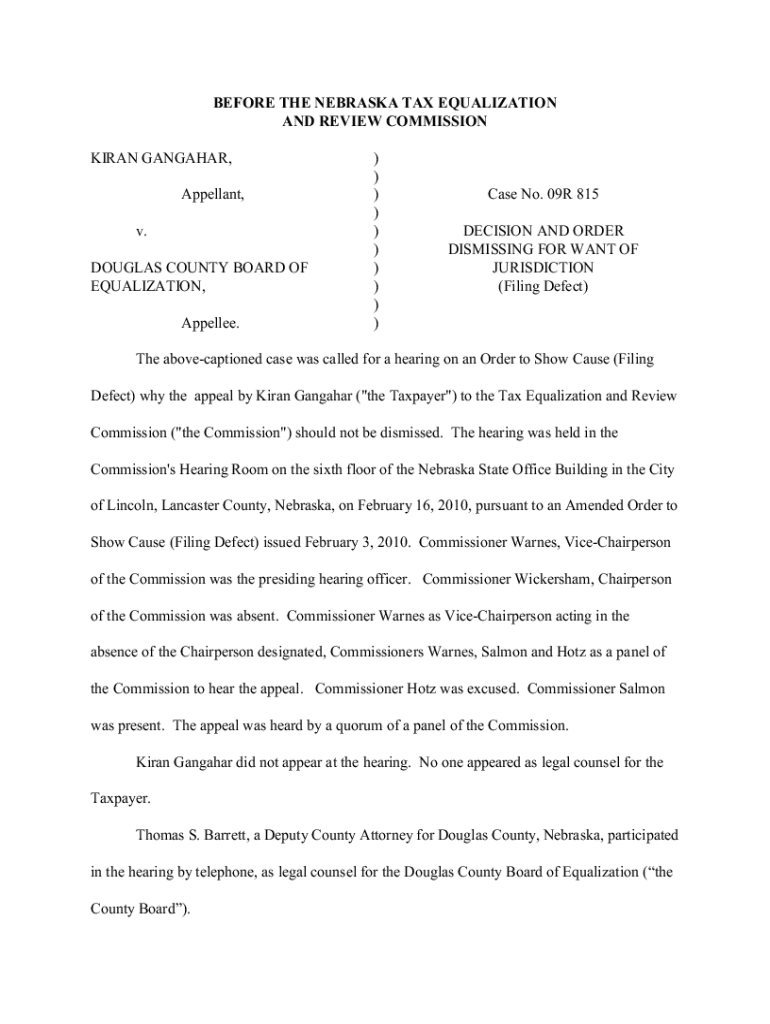 BEFORE THE NEBRASKA TAX EQUALIZATION
AND REVIEW COMMISSION

KIRAN GANGAHAR,

Appellant,

v.

DOUGLAS COUNTY BOARD OF EQUALIZATION,

Appellee.

)
)
)
)
)
)
)
)
)
)

Case No. 09R 815

DECISION AND ORDER
DISMISSING FOR WANT OF
JURISDICTION
(Filing Defect)

The above-captioned case was called for a hearing on an Order to Show Cause (Filing Defect) why the appeal by Kiran Gangahar ("the Taxpayer") to the Tax Equalization and Review Commission ("the Commission") should not be dismissed. The hearing was held in the Commission's Hearing Room on the sixth floor of the Nebraska State Office Building in the City of Lincoln, Lancaster County, Nebraska, on February 16, 2010, pursuant to an Amended Order to Show Cause (Filing Defect) issued February 3, 2010. Commissioner Warnes, Vice-Chairperson of the Commission was the presiding hearing officer. Commissioner Wickersham, Chairperson of the Commission was absent. Commissioner Warnes as Vice-Chairperson acting in the absence of the Chairperson designated, Commissioners Warnes, Salmon and Hotz as a panel of the Commission to hear the appeal. Commissioner Hotz was excused. Commissioner Salmon was present. The appeal was heard by a quorum of a panel of the Commission.

Kiran Gangahar did not appear at the hearing. No one appeared as legal counsel for the Taxpayer.

Thomas S. Barrett, a Deputy County Attorney for Douglas County, Nebraska, participated in the hearing by telephone, as legal counsel for the Douglas County Board of Equalization (“the County Board”).